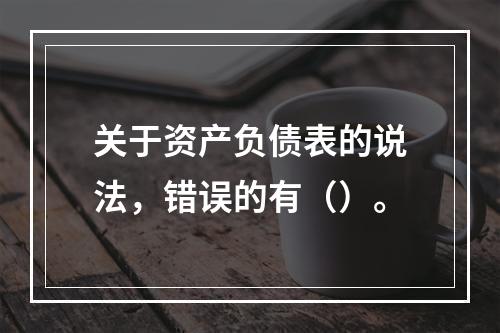 关于资产负债表的说法，错误的有（）。